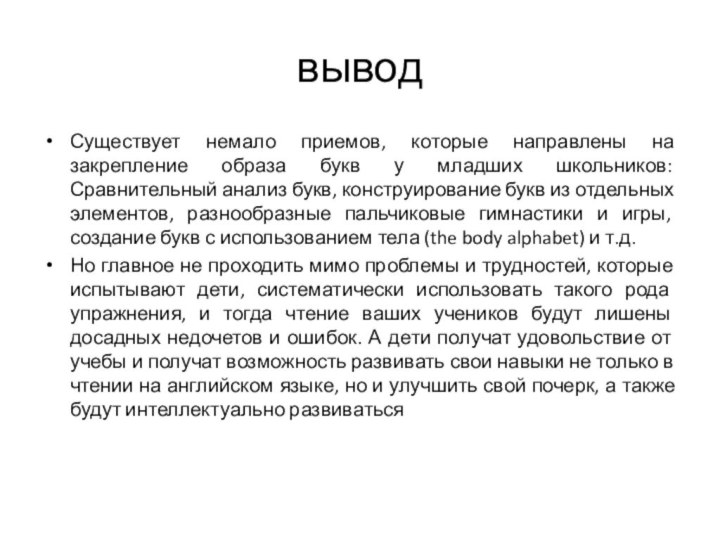 вывод

• Существует немало приемов, которые направлены на закрепление образа букв у младших школьников: Сравнительный анализ букв, конструирование букв из отдельных элементов, разнообразные пальчиковые гимнастики и игры, создание букв с использованием тела (the body alphabet) и т.д.

• Но главное не проходить мимо проблемы и трудностей, которые испытывают дети, систематически использовать такого рода упражнения, и тогда чтение ваших учеников будут лишены досадных недочетов и ошибок. А дети получат удовольствие от учебы и получат возможность развивать свои навыки не только в чтении на английском языке, но и улучшить свой почерк, а также будут интеллектуально развиваться